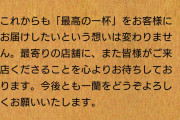 これからも「最高の一杯」をお客様にお届けしたいという想いは変わりません。最寄りの店舗に、また皆様がご来店くださることを心よりお待ちしております。今後とも一蘭をどうぞよろしくお願いいたします。